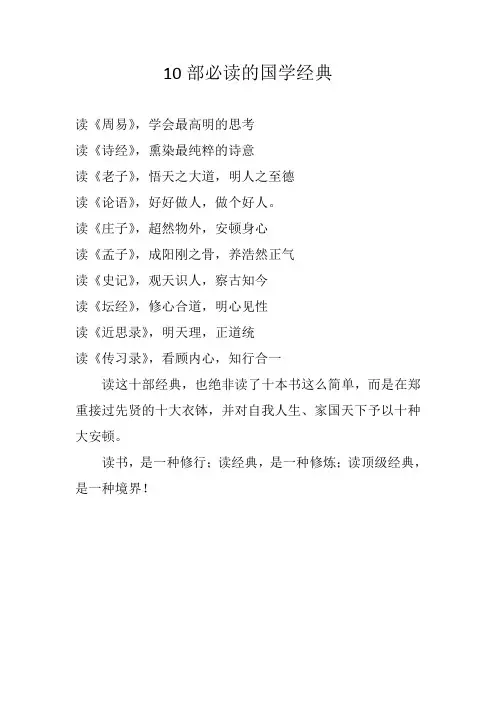 10 部必读的国学经典

读《周易》，学会最高明的思考
读《诗经》，熏染最纯粹的诗意
读《老子》，悟天之大道，明人之至德
读《论语》，好好做人，做个好人。
读《庄子》，超然物外，安顿身心
读《孟子》，成阳刚之骨，养浩然正气
读《史记》，观天识人，察古知今
读《坛经》，修心合道，明心见性
读《近思录》，明天理，正道统
读《传习录》，看顾内心，知行合一

读这十部经典，也绝非读了十本书这么简单，而是在郑重接过先贤的十大衣钵，并对自我人生、家国天下予以十种大安顿。

读书，是一种修行；读经典，是一种修炼；读顶级经典，是一种境界！